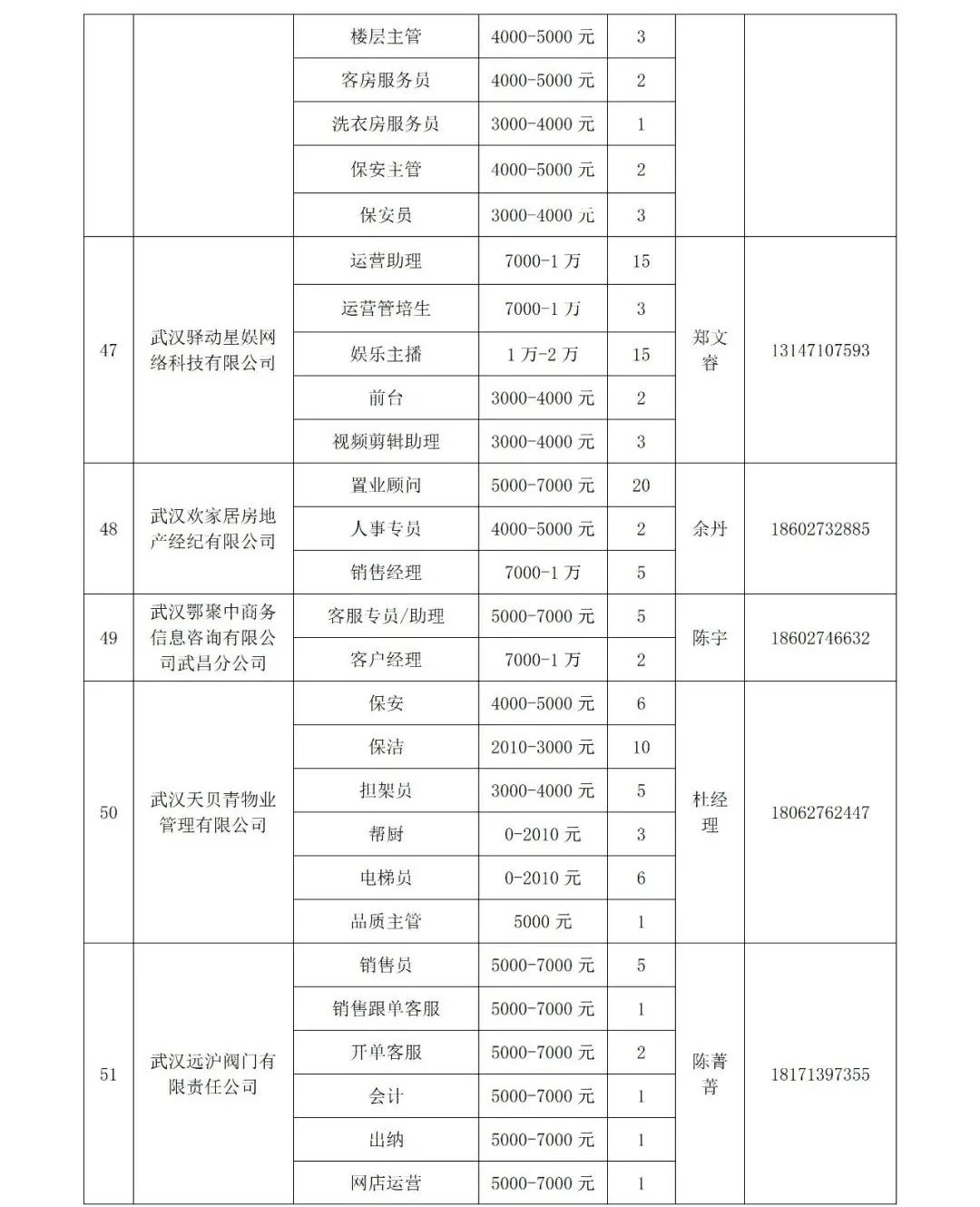 |  |  |  |  |  |  |  |
|---|---|---|---|---|---|---|
|  |  | 楼层主管 | 4000-5000 元 | 3 |  |  |
|  |  | 客房服务员 | 4000-5000 元 | 2 |  |  |
|  |  | 洗衣房服务员 | 3000-4000 元 | 1 |  |  |
|  |  | 保安主管 | 4000-5000 元 | 2 |  |  |
|  |  | 保安员 | 3000-4000 元 | 3 |  |  |
| 47 | 武汉驿动星娱网络科技有限公司 | 运营助理 | 7000-1 万 | 15 | 郑文容 | 13147107593 |
|  |  | 运营管培生 | 7000-1 万 | 3 |  |  |
|  |  | 娱乐主播 | 1 万-2 万 | 15 |  |  |
|  |  | 前台 | 3000-4000 元 | 2 |  |  |
|  |  | 视频剪辑助理 | 3000-4000 元 | 3 |  |  |
| 48 | 武汉欢家居房地产经纪有限公司 | 置业顾问 | 5000-7000 元 | 20 | 余丹 | 18602732885 |
|  |  | 人事专员 | 4000-5000 元 | 2 |  |  |
|  |  | 销售经理 | 7000-1 万 | 5 |  |  |
| 49 | 武汉鄂聚中商务信息咨询有限公司武昌分公司 | 客服专员/助理 | 5000-7000 元 | 5 | 陈宇 | 18602746632 |
|  |  | 客户经理 | 7000-1 万 | 2 |  |  |
| 50 | 武汉天贝青物业管理有限公司 | 保安 | 4000-5000 元 | 6 | 杜经理 | 18062762447 |
|  |  | 保洁 | 2010-3000 元 | 10 |  |  |
|  |  | 担架员 | 3000-4000 元 | 5 |  |  |
|  |  | 帮厨 | 0-2010 元 | 3 |  |  |
|  |  | 电梯员 | 0-2010 元 | 6 |  |  |
|  |  | 品质主管 | 5000 元 | 1 |  |  |
| 51 | 武汉远沪阀门有限责任公司 | 销售员 | 5000-7000 元 | 5 | 陈菁菁 | 18171397355 |
|  |  | 销售跟单客服 | 5000-7000 元 | 1 |  |  |
|  |  | 开单客服 | 5000-7000 元 | 2 |  |  |
|  |  | 会计 | 5000-7000 元 | 1 |  |  |
|  |  | 出纳 | 5000-7000 元 | 1 |  |  |
|  |  | 网店运营 | 5000-7000 元 | 1 |  |  |